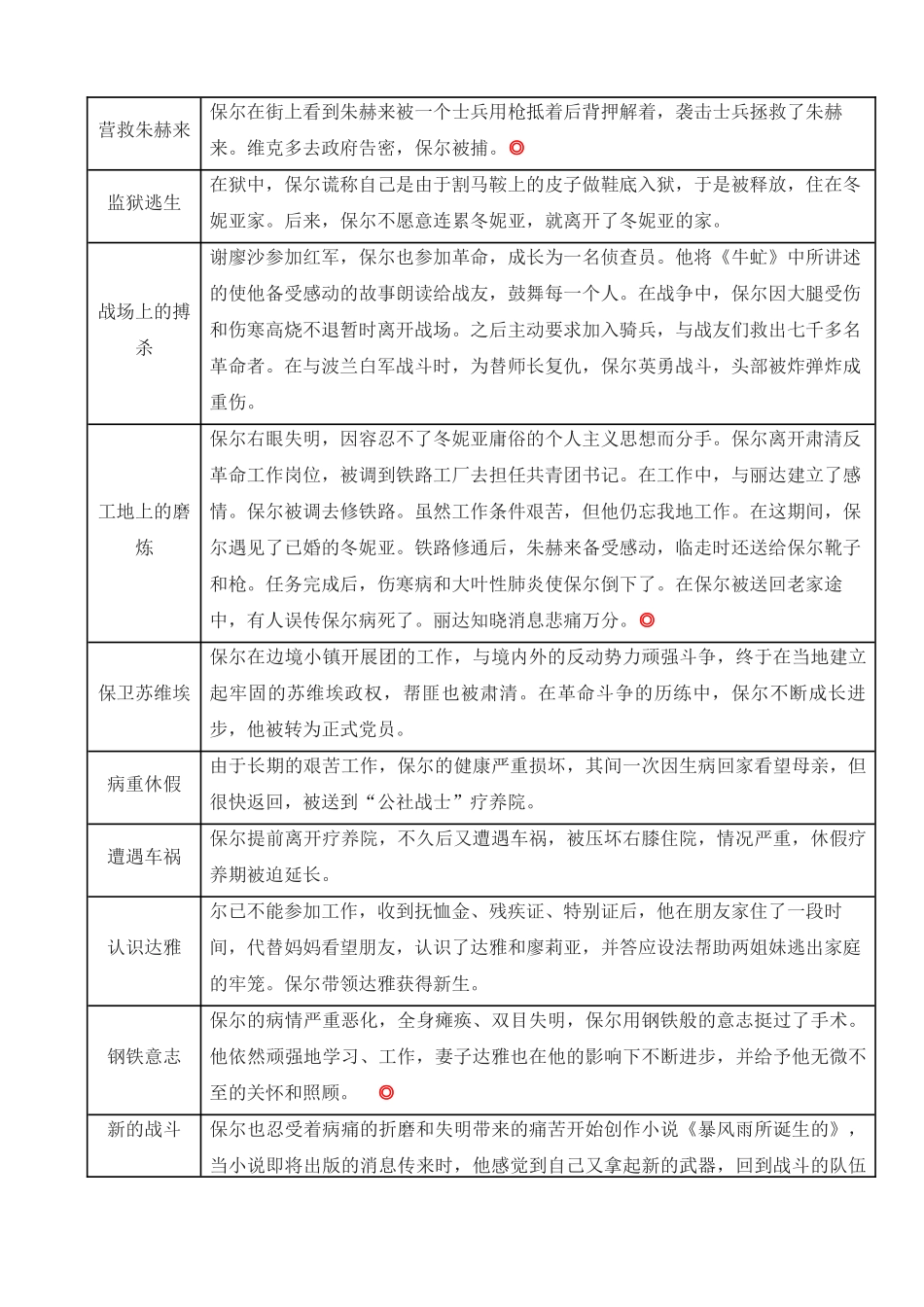 | 营救朱赫来 | 保尔在街上看到朱赫来被一个士兵用枪抵着后背押解着，袭击士兵拯救了朱赫来。维克多去政府告密，保尔被捕。◎ |
|---|---|
| 监狱逃生 | 在狱中，保尔谎称自己是由于割马鞍上的皮子做鞋底入狱，于是被释放，住在冬妮亚家。后来，保尔不愿意连累冬妮亚，就离开了冬妮亚的家。 |
| 战场上的搏杀 | 谢廖沙参加红军，保尔也参加革命，成长为一名侦查员。他将《牛虻》中所讲述的使他备受感动的故事朗读给战友，鼓舞每一个人。在战争中，保尔因大腿受伤和伤寒高烧不退暂时离开战场。之后主动要求加入骑兵，与战友们救出七千多名革命者。在与波兰白军战斗时，为替师长复仇，保尔英勇战斗，头部被炸弹炸成重伤。 |
| 工地上的磨炼 | 保尔右眼失明，因容忍不了冬妮亚庸俗的个人主义思想而分手。保尔离开肃清反革命工作岗位，被调到铁路工厂去担任共青团书记。在工作中，与丽达建立了感情。保尔被调去修铁路。虽然工作条件艰苦，但他仍忘我地工作。在这期间，保尔遇见了已婚的冬妮亚。铁路修通后，朱赫来备受感动，临走时还送给保尔靴子和枪。任务完成后，伤寒病和大叶性肺炎使保尔倒下了。在保尔被送回老家途中，有人误传保尔病死了。丽达知晓消息悲痛万分。◎ |
| 保卫苏维埃 | 保尔在边境小镇开展团的工作，与境内外的反动势力顽强斗争，终于在当地建立起牢固的苏维埃政权，帮匪也被肃清。在革命斗争的历练中，保尔不断成长进步，他被转为正式党员。 |
| 病重休假 | 由于长期的艰苦工作，保尔的健康严重损坏，其间一次因生病回家看望母亲，但很快返回，被送到“公社战士”疗养院。 |
| 遭遇车祸 | 保尔提前离开疗养院，不久后又遭遇车祸，被压坏右膝住院，情况严重，休假疗养期被迫延长。 |
| 认识达雅 | 尔已不能参加工作，收到抚恤金、残疾证、特别证后，他在朋友家住了一段时间，代替妈妈看望朋友，认识了达雅和廖莉亚，并答应设法帮助两姐妹逃出家庭的牢笼。保尔带领达雅获得新生。 |
| 钢铁意志 | 保尔的病情严重恶化，全身瘫痪、双目失明，保尔用钢铁般的意志挺过了手术。他依然顽强地学习、工作，妻子达雅也在他的影响下不断进步，并给予他无微不至的关怀和照顾。 ◎ |
| 新的战斗 | 保尔也忍受着病痛的折磨和失明带来的痛苦开始创作小说《暴风雨所诞生的》，当小说即将出版的消息传来时，他感觉到自己又拿起新的武器，回到战斗的队伍 |